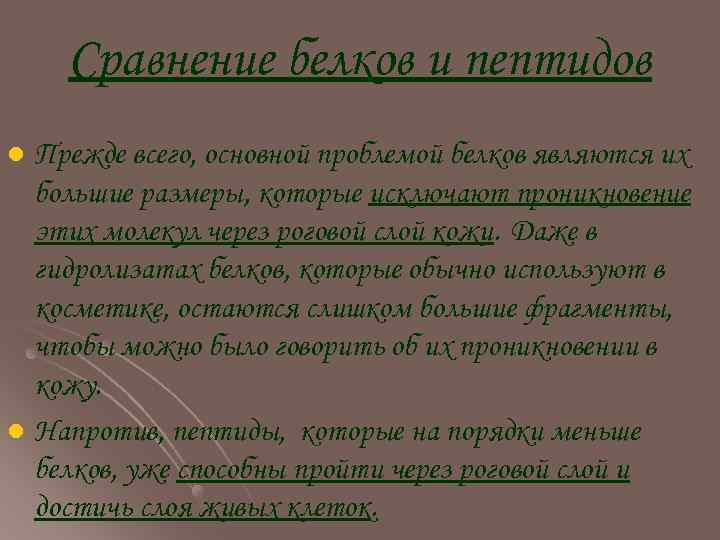 Сравнение белков и пептидов

Прежде всего, основной проблемой белков являются их большие размеры, которые исключают проникновение этих молекул через роговой слой кожи. Даже в гидролизатах белков, которые обычно используют в косметике, остаются слишком большие фрагменты, чтобы можно было говорить об их проникновении в кожу.

Напротив, пептиды, которые на порядки меньше белков, уже способны пройти через роговой слой и достичь слоя живых клеток.